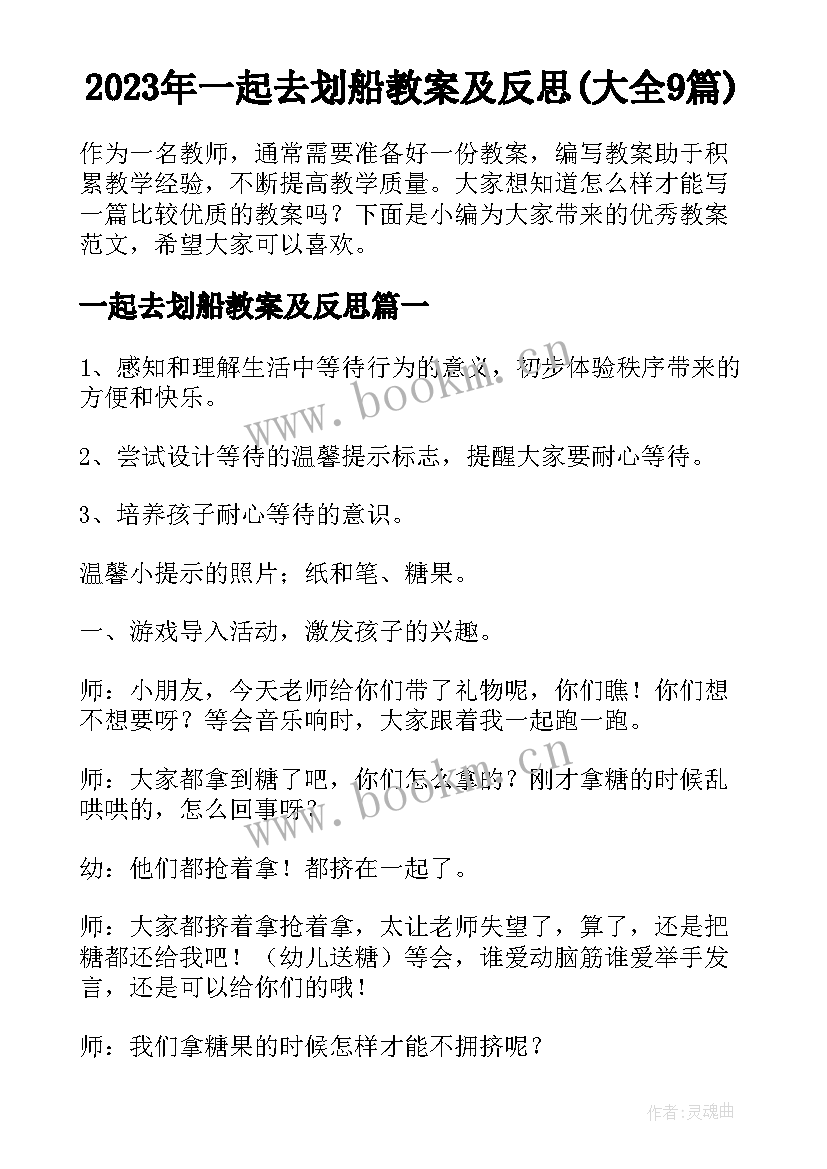 2023年一起去划船教案及反思(大全9篇)

作为一名教师，通常需要准备好一份教案，编写教案助于积累教学经验，不断提高教学质量。大家想知道怎么样才能写一篇比较优质的教案吗？下面是小编为大家带来的优秀教案范文，希望大家可以喜欢。

一起去划船教案及反思篇一

1、感知和理解生活中等待行为的意义，初步体验秩序带来的方便和快乐。

2、尝试设计等待的温馨提示标志，提醒大家要耐心等待。

3、培养孩子耐心等待的意识。

温馨小提示的照片；纸和笔、糖果。

一、游戏导入活动，激发孩子的兴趣。

师：小朋友，今天老师给你们带了礼物呢，你们瞧！你们想不想要呀？等会音乐响时，大家跟着我一起跑一跑。

师：大家都拿到糖了吧，你们怎么拿的？刚才拿糖的时候乱哄哄的，怎么回事呀？

幼：他们都抢着拿！都挤在一起了。

师：大家都挤着拿抢着拿，太让老师失望了，算了，还是把糖都还给我吧！（幼儿送糖）等会，谁爱动脑筋谁爱举手发言，还是可以给你们的哦！

师：我们拿糖果的时候怎样才能不拥挤呢？

www.bookm.cn

www.bookm.cn

作者：灵魂曲